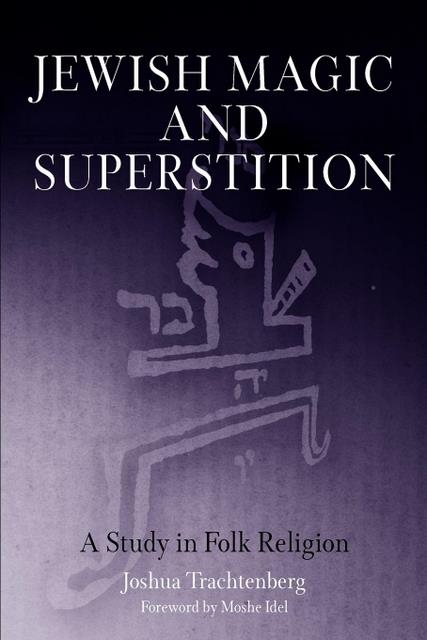 JEWISH MAGIC AND SUPERSTITION

A Study in Folk Religion

Joshua Trachtenberg

Foreword by Moshe Idel